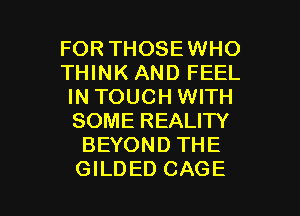 FOR THOSE WHO THINK AND FEEL IN TOUCH WITH SOME REALITY BEYOND THE GILDED CAGE